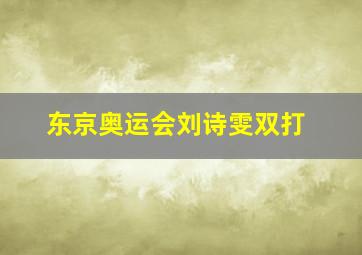 东京奥运会刘诗雯双打